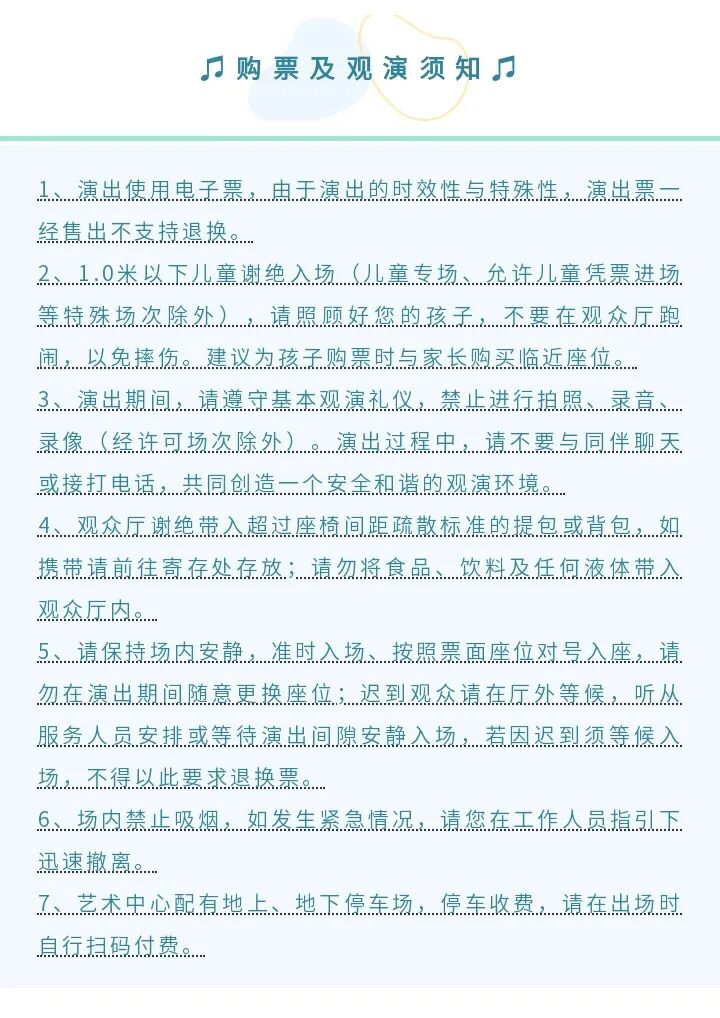 ♫ 购票及观演须知 ♫

1、演出使用电子票，由于演出的时效性与特殊性，演出票一经售出不支持退换。

2、1.0米以下儿童谢绝入场（儿童专场、允许儿童凭票进场等特殊场次除外），请照顾好您的孩子，不要在观众厅跑闹，以免摔伤。建议为孩子购票时与家长购买临近座位。

3、演出期间，请遵守基本观演礼仪，禁止进行拍照、录音、录像（经许可场次除外）。演出过程中，请不要与同伴聊天或接打电话，共同创造一个安全和谐的观演环境。

4、观众厅谢绝带入超过座椅间距疏散标准的提包或背包，如携带请前往寄存处存放；请勿将食品、饮料及任何液体带入观众厅内。

5、请保持场内安静，准时入场、按照票面座位对号入座，请勿在演出期间随意更换座位；迟到观众请在厅外等候，听从服务人员安排或等待演出间隙安静入场，若因迟到须等候入场，不得以此要求退换票。

6、场内禁止吸烟，如发生紧急情况，请您在工作人员指引下迅速撤离。

7、艺术中心配有地上、地下停车场，停车收费，请在出场时自行扫码付费。